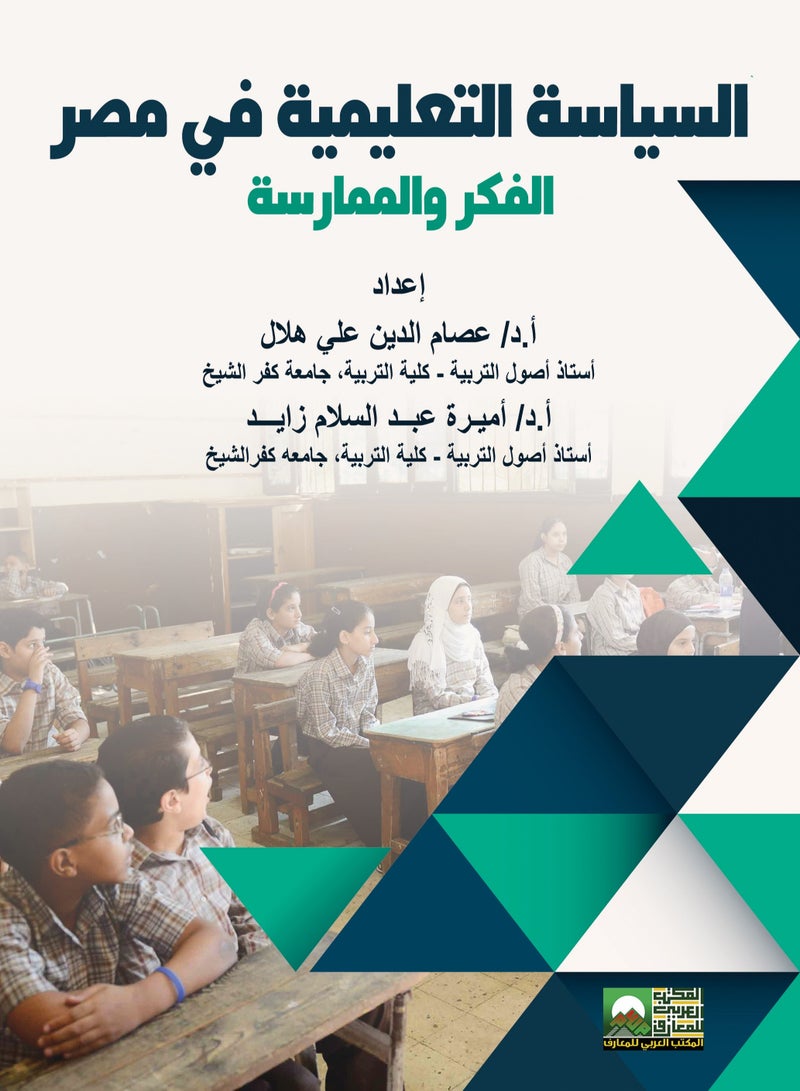 السياسة التعليمية في مصر
الفكر والممارسة

إعداد
أ.د/ عصام الدين علي هلال
أستاذ أصول التربية - كلية التربية، جامعة كفر الشيخ
أ.د/ أميرة عبد السلام زايد
أستاذ أصول التربية - كلية التربية، جامعه كفرالشيخ

المكتب العربي للمعارف
المكتب العربي للمعارف